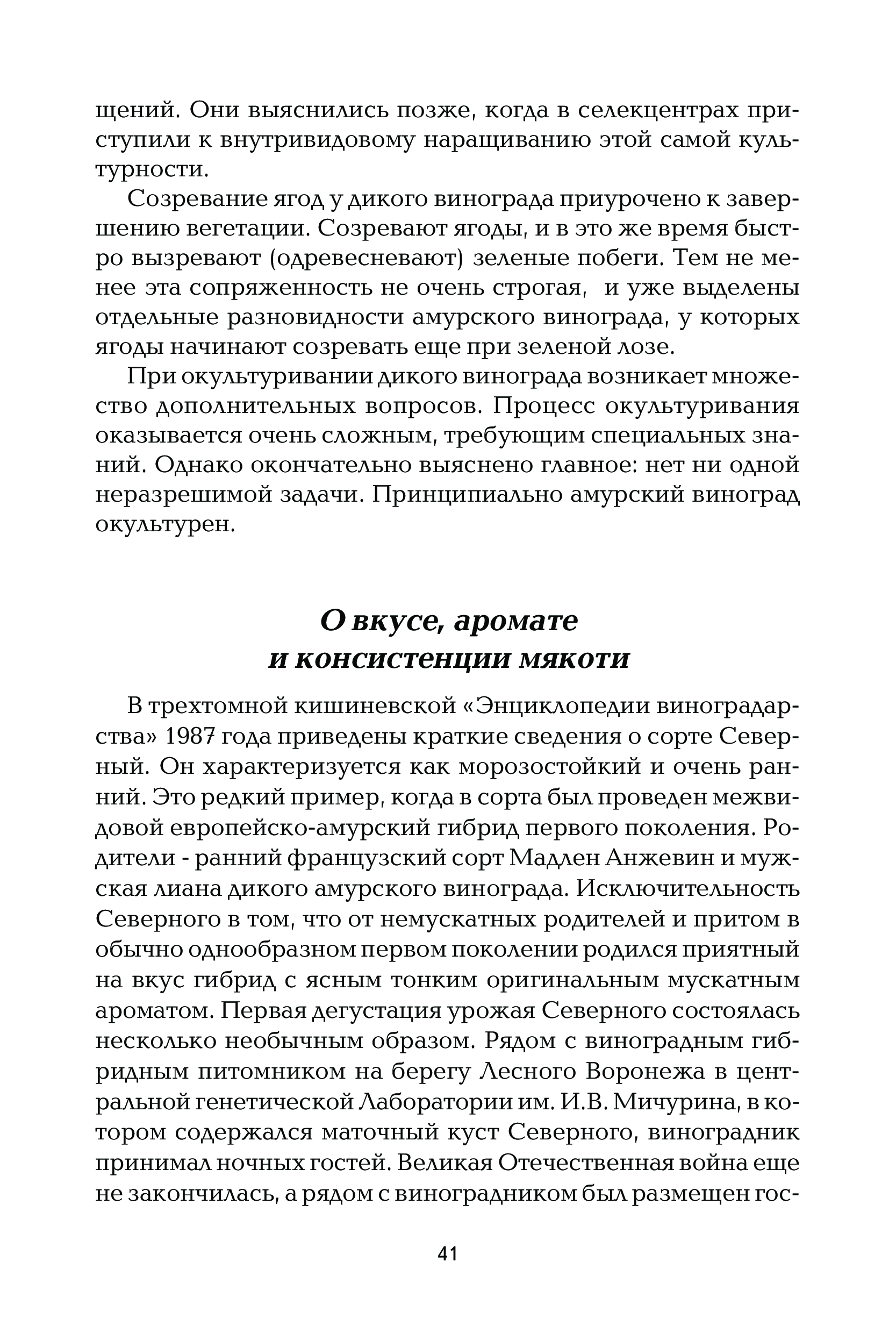 щений. Они выяснились позже, когда в селекцентрах приступили к внутривидовому наращиванию этой самой культурности.

Созревание ягод у дикого винограда приурочено к завершению вегетации. Созревают ягоды, и в это же время быстро вызревают (одревесневают) зеленые побеги. Тем не менее эта сопряженность не очень строгая, и уже выделены отдельные разновидности амурского винограда, у которых ягоды начинают созревать еще при зеленой лозе.

При окультуривании дикого винограда возникает множество дополнительных вопросов. Процесс окультуривания оказывается очень сложным, требующим специальных знаний. Однако окончательно выяснено главное: нет ни одной неразрешимой задачи. Принципиально амурский виноград окультурен.

О вкусе, аромате и консистенции мякоти

В трехтомной кишиневской «Энциклопедии виноградарства» 1987 года приведены краткие сведения о сорте Северный. Он характеризуется как морозостойкий и очень ранний. Это редкий пример, когда в сорта был проведен межвидовой европейско-амурский гибрид первого поколения. Родители - ранний французский сорт Мадлен Анжевин и мужская лиана дикого амурского винограда. Исключительность Северного в том, что от немускатных родителей и притом в обычно однообразном первом поколении родился приятный на вкус гибрид с ясным тонким оригинальным мускатным ароматом. Первая дегустация урожая Северного состоялась несколько необычным образом. Рядом с виноградным гибридным питомником на берегу Лесного Воронежа в центральной генетической Лаборатории им. И.В. Мичурина, в котором содержался маточный куст Северного, виноградник принимал ночных гостей. Великая Отечественная война еще не закончилась, а рядом с виноградником был размещен гос-

41